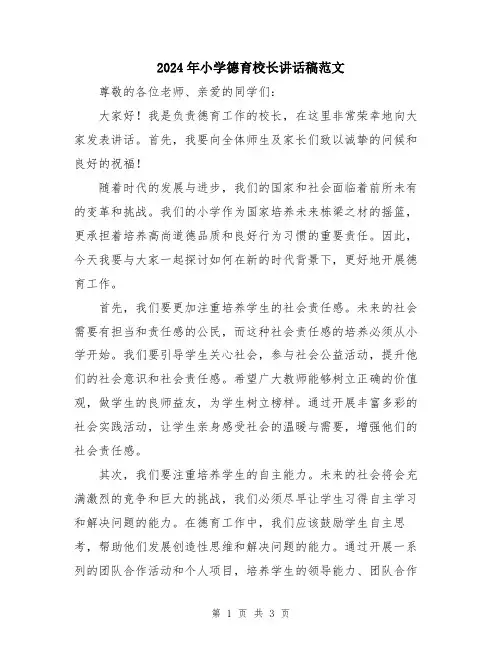 2024年小学德育校长讲话稿范文

尊敬的各位老师、亲爱的同学们：

大家好！我是负责德育工作的校长，在这里非常荣幸地向大家发表讲话。首先，我要向全体师生及家长们致以诚挚的问候和良好的祝福！

随着时代的发展与进步，我们的国家和社会面临着前所未有的变革和挑战。我们的小学作为国家培养未来栋梁之材的摇篮，更承担着培养高尚道德品质和良好行为习惯的重要责任。因此，今天我要与大家一起探讨如何在新的时代背景下，更好地开展德育工作。

首先，我们要更加注重培养学生的社会责任感。未来的社会需要有担当和责任感的公民，而这种社会责任感的培养必须从小学开始。我们要引导学生关心社会，参与社会公益活动，提升他们的社会意识和社会责任感。希望广大教师能够树立正确的价值观，做学生的良师益友，为学生树立榜样。通过开展丰富多彩的社会实践活动，让学生亲身感受社会的温暖与需要，增强他们的社会责任感。

其次，我们要注重培养学生的自主能力。未来的社会将会充满激烈的竞争和巨大的挑战，我们必须尽早让学生习得自主学习和解决问题的能力。在德育工作中，我们应该鼓励学生自主思考，帮助他们发展创造性思维和解决问题的能力。通过开展一系列的团队合作活动和个人项目，培养学生的领导能力、团队合作

第 1 页 共 3 页